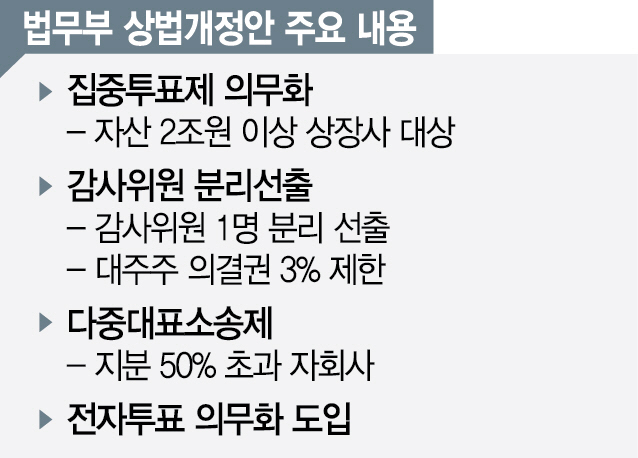 법무부 상법개정안 주요 내용

▶ 집중투표제 의무화
– 자산 2조원 이상 상장사 대상

▶ 감사위원 분리선출
– 감사위원 1명 분리 선출
– 대주주 의결권 3% 제한

▶ 다중대표소송제
– 지분 50% 초과 자회사

▶ 전자투표 의무화 도입